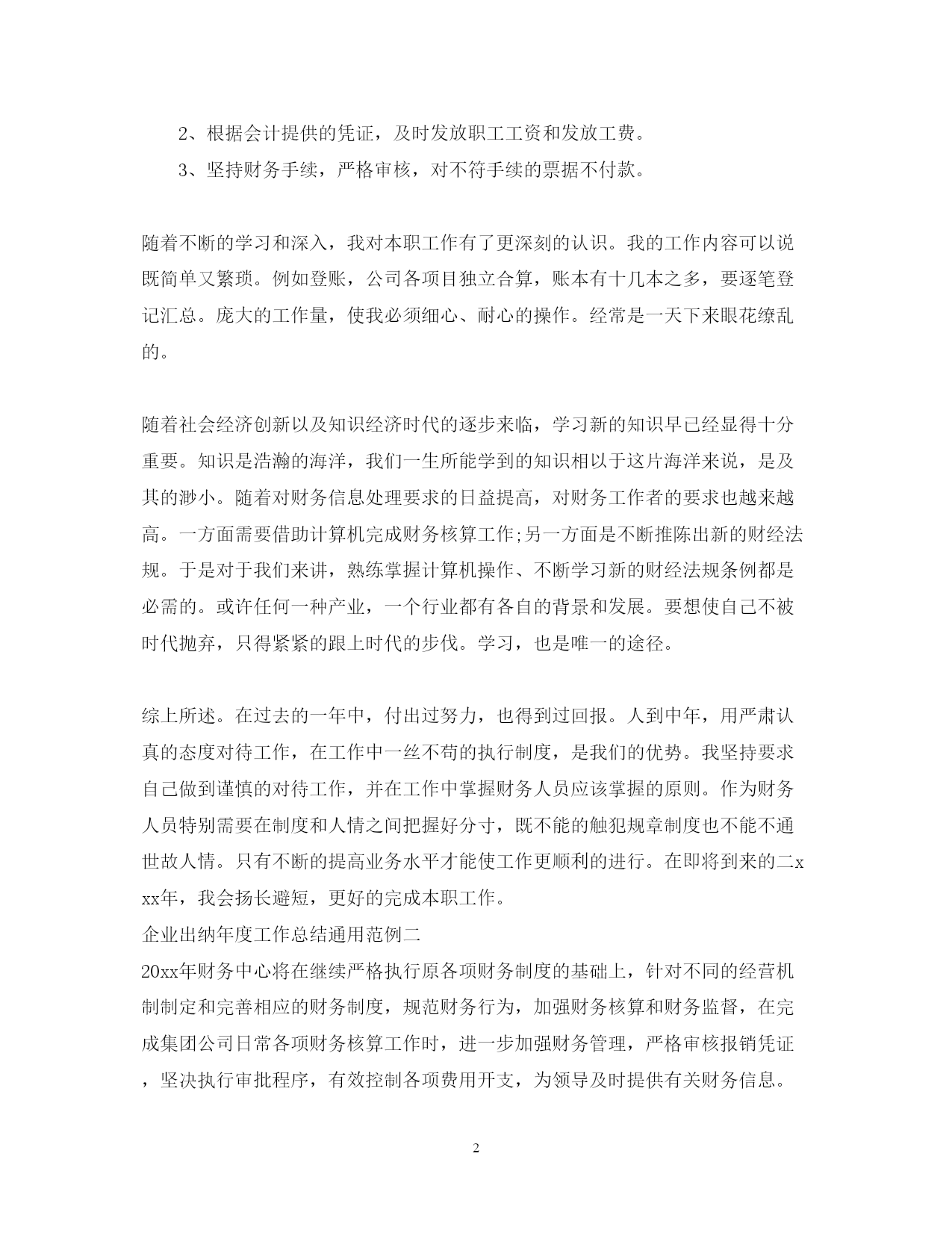 2、根据会计提供的凭证，及时发放职工工资和发放工费。

3、坚持财务手续，严格审核，对不符手续的票据不付款。

随着不断的学习和深入，我对本职工作有了更深刻的认识。我的工作内容可以说既简单又繁琐。例如登账，公司各项目独立合算，账本有十几本之多，要逐笔登记汇总。庞大的工作量，使我必须细心、耐心的操作。经常是一天下来眼花缭乱的。

随着社会经济创新以及知识经济时代的逐步来临，学习新的知识早已经显得十分重要。知识是浩瀚的海洋，我们一生所能学到的知识相以于这片海洋来说，是及其的渺小。随着对财务信息处理要求的日益提高，对财务工作者的要求也越来越高。一方面需要借助计算机完成财务核算工作;另一方面是不断推陈出新的财经法规。于是对于我们来讲，熟练掌握计算机操作、不断学习新的财经法规条例都是必需的。或许任何一种产业，一个行业都有各自的背景和发展。要想使自己不被时代抛弃，只得紧紧的跟上时代的步伐。学习，也是唯一的途径。

综上所述。在过去的一年中，付出过努力，也得到过回报。人到中年，用严肃认真的态度对待工作，在工作中一丝不苟的执行制度，是我们的优势。我坚持要求自己做到谨慎的对待工作，并在工作中掌握财务人员应该掌握的原则。作为财务人员特别需要在制度和人情之间把握好分寸，既不能的触犯规章制度也不能不通世故人情。只有不断的提高业务水平才能使工作更顺利的进行。在即将到来的二xxx年，我会扬长避短，更好的完成本职工作。

企业出纳年度工作总结通用范例二

20xx年财务中心将在继续严格执行原各项财务制度的基础上，针对不同的经营机制制定和完善相应的财务制度，规范财务行为，加强财务核算和财务监督，在完成集团公司日常各项财务核算工作时，进一步加强财务管理，严格审核报销凭证，坚决执行审批程序，有效控制各项费用开支，为领导及时提供有关财务信息。

2